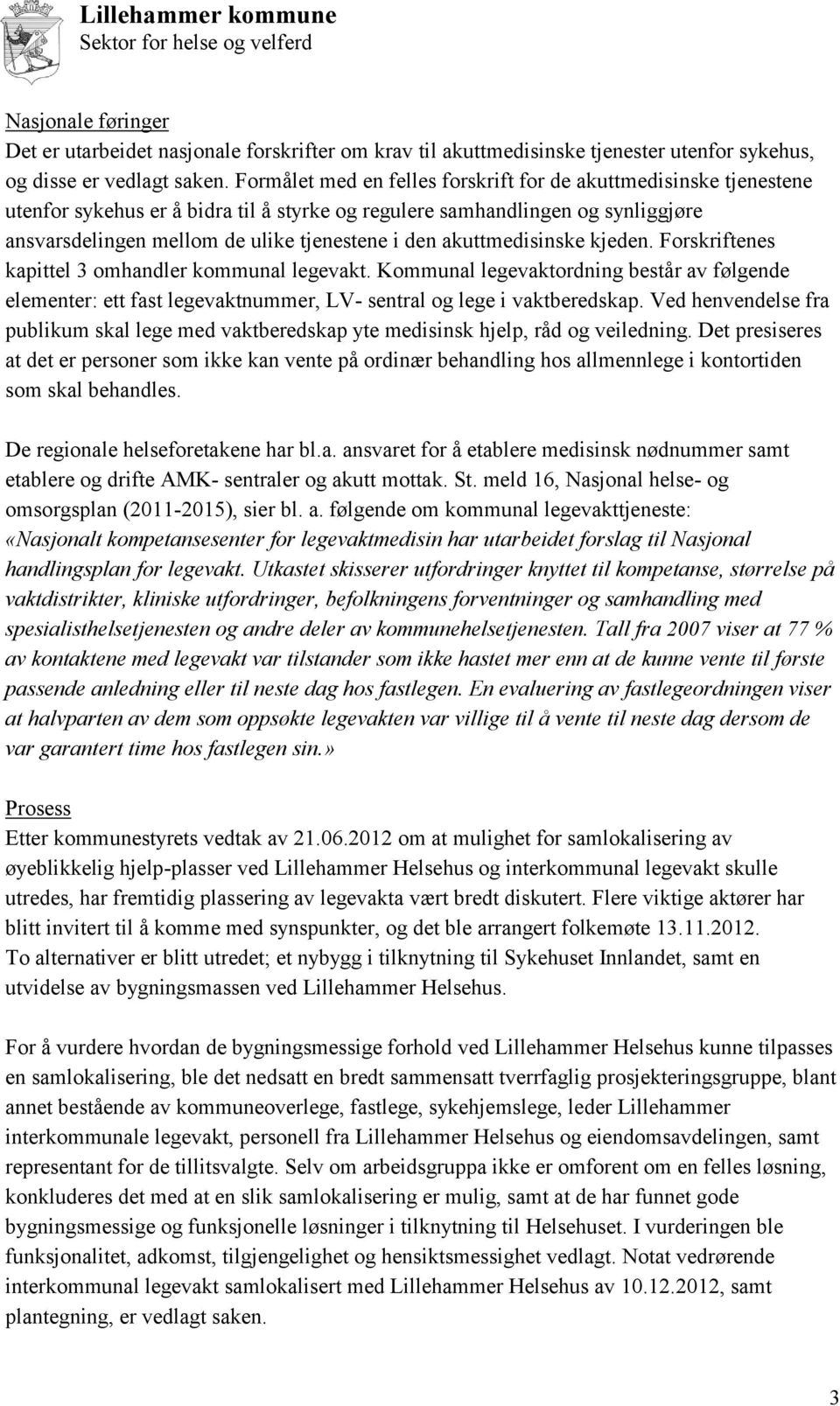 Lillehammer kommune
Sektor for helse og velferd

Nasjonale føringer
Det er utarbeidet nasjonale forskrifter om krav til akuttmedisinske tjenester utenfor sykehus, og disse er vedlagt saken. Formålet med en felles forskrift for de akuttmedisinske tjenestene utenfor sykehus er å bidra til å styrke og regulere samhandlingen og synliggjøre ansvarsdelingen mellom de ulike tjenestene i den akuttmedisinske kjeden. Forskriftenes kapittel 3 omhandler kommunal legevakt. Kommunal legevaktordning består av følgende elementer: ett fast legevaktnummer, LV- sentral og lege i vaktberedskap. Ved henvendelse fra publikum skal lege med vaktberedskap yte medisinsk hjelp, råd og veiledning. Det presiseres at det er personer som ikke kan vente på ordinær behandling hos allmennlege i kontortiden som skal behandles.

De regionale helseforetakene har bl.a. ansvaret for å etablere medisinsk nødnummer samt etablere og drifte AMK- sentraler og akutt mottak. St. meld 16, Nasjonal helse- og omsorgsplan (2011-2015), sier bl. a. følgende om kommunal legevakttjeneste: «Nasjonalt kompetansesenter for legevaktmedisin har utarbeidet forslag til Nasjonal handlingsplan for legevakt. Utkastet skisserer utfordringer knyttet til kompetanse, størrelse på vaktdistrikter, kliniske utfordringer, befolkningens forventninger og samhandling med spesialisthelsetjenesten og andre deler av kommunehelsetjenesten. Tall fra 2007 viser at 77 % av kontaktene med legevakt var tilstander som ikke hastet mer enn at de kunne vente til første passende anledning eller til neste dag hos fastlegen. En evaluering av fastlegeordningen viser at halvparten av dem som oppsøkte legevakten var villige til å vente til neste dag dersom de var garantert time hos fastlegen sin.»

Prosess
Etter kommunestyrets vedtak av 21.06.2012 om at mulighet for samlokalisering av øyeblikkelig hjelp-plasser ved Lillehammer Helsehus og interkommunal legevakt skulle utredes, har fremtidig plassering av legevakta vært bredt diskutert. Flere viktige aktører har blitt invitert til å komme med synspunkter, og det ble arrangert folkemøte 13.11.2012.
To alternativer er blitt utredet; et nybygg i tilknytning til Sykehuset Innlandet, samt en utvidelse av bygningsmassen ved Lillehammer Helsehus.

For å vurdere hvordan de bygningsmessige forhold ved Lillehammer Helsehus kunne tilpasses en samlokalisering, ble det nedsatt en bredt sammensatt tverrfaglig prosjekteringsgruppe, blant annet bestående av kommuneoverlege, fastlege, sykehjemslege, leder Lillehammer interkommunale legevakt, personell fra Lillehammer Helsehus og eiendomsavdelingen, samt representant for de tillitsvalgte. Selv om arbeidsgruppa ikke er omforent om en felles løsning, konkluderes det med at en slik samlokalisering er mulig, samt at de har funnet gode bygningsmessige og funksjonelle løsninger i tilknytning til Helsehuset. I vurderingen ble funksjonalitet, adkomst, tilgjengelighet og hensiktsmessighet vedlagt. Notat vedrørende interkommunal legevakt samlokalisert med Lillehammer Helsehus av 10.12.2012, samt plantegning, er vedlagt saken.

3